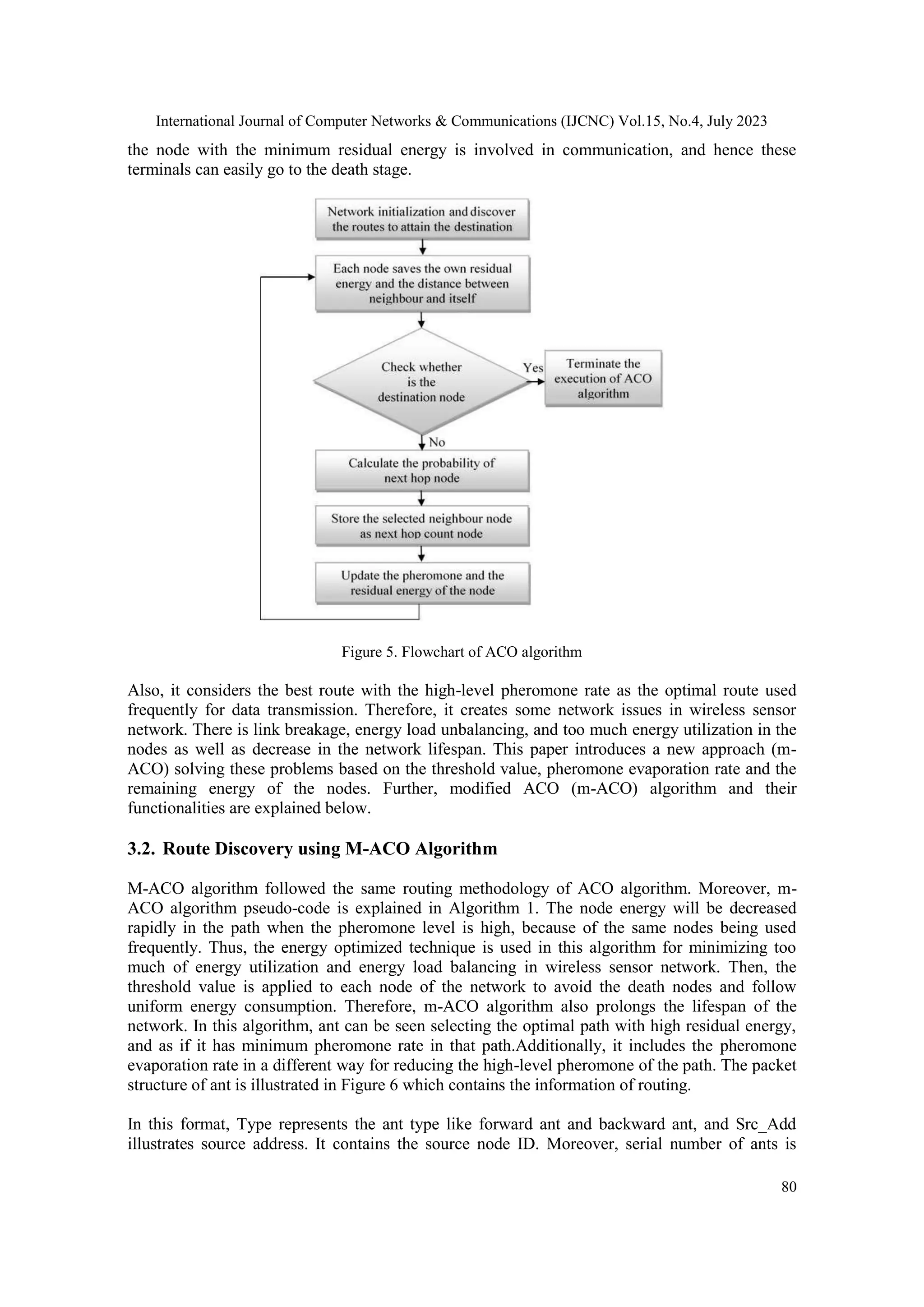 International Journal of Computer Networks & Communications (IJCNC) Vol.15, No.4, July 2023

the node with the minimum residual energy is involved in communication, and hence these terminals can easily go to the death stage.

Network initialization and discover the routes to attain the destination

Each node saves the own residual energy and the distance between neighbour and itself

Check whether is the destination node

Yes

Terminate the execution of ACO algorithm

No

Calculate the probability of next hop node

Store the selected neighbour node as next hop count node

Update the pheromone and the residual energy of the node

Figure 5. Flowchart of ACO algorithm

Also, it considers the best route with the high-level pheromone rate as the optimal route used frequently for data transmission. Therefore, it creates some network issues in wireless sensor network. There is link breakage, energy load unbalancing, and too much energy utilization in the nodes as well as decrease in the network lifespan. This paper introduces a new approach (m-ACO) solving these problems based on the threshold value, pheromone evaporation rate and the remaining energy of the nodes. Further, modified ACO (m-ACO) algorithm and their functionalities are explained below.

3.2. Route Discovery using M-ACO Algorithm

M-ACO algorithm followed the same routing methodology of ACO algorithm. Moreover, m-ACO algorithm pseudo-code is explained in Algorithm 1. The node energy will be decreased rapidly in the path when the pheromone level is high, because of the same nodes being used frequently. Thus, the energy optimized technique is used in this algorithm for minimizing too much of energy utilization and energy load balancing in wireless sensor network. Then, the threshold value is applied to each node of the network to avoid the death nodes and follow uniform energy consumption. Therefore, m-ACO algorithm also prolongs the lifespan of the network. In this algorithm, ant can be seen selecting the optimal path with high residual energy, and as if it has minimum pheromone rate in that path.Additionally, it includes the pheromone evaporation rate in a different way for reducing the high-level pheromone of the path. The packet structure of ant is illustrated in Figure 6 which contains the information of routing.

In this format, Type represents the ant type like forward ant and backward ant, and Src_Add illustrates source address. It contains the source node ID. Moreover, serial number of ants is

80